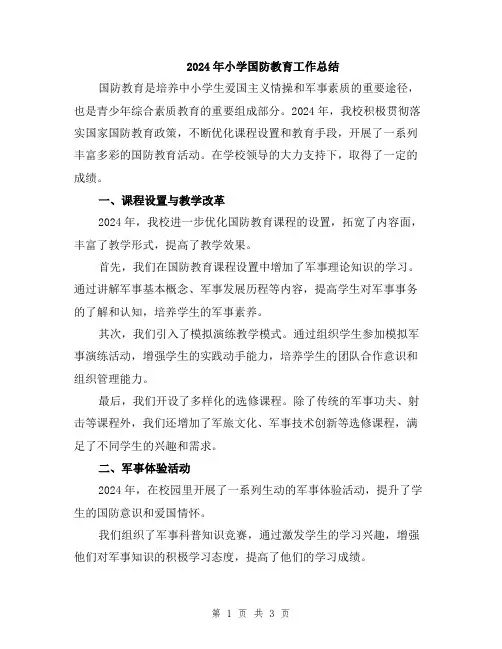 2024年小学国防教育工作总结

国防教育是培养中小学生爱国主义情操和军事素质的重要途径，也是青少年综合素质教育的重要组成部分。2024年，我校积极贯彻落实国家国防教育政策，不断优化课程设置和教育手段，开展了一系列丰富多彩的国防教育活动。在学校领导的大力支持下，取得了一定的成绩。

一、课程设置与教学改革

2024年，我校进一步优化国防教育课程的设置，拓宽了内容面，丰富了教学形式，提高了教学效果。

首先，我们在国防教育课程设置中增加了军事理论知识的学习。通过讲解军事基本概念、军事发展历程等内容，提高学生对军事事务的了解和认知，培养学生的军事素养。

其次，我们引入了模拟演练教学模式。通过组织学生参加模拟军事演练活动，增强学生的实践动手能力，培养学生的团队合作意识和组织管理能力。

最后，我们开设了多样化的选修课程。除了传统的军事功夫、射击等课程外，我们还增加了军旅文化、军事技术创新等选修课程，满足了不同学生的兴趣和需求。

二、军事体验活动

2024年，在校园里开展了一系列生动的军事体验活动，提升了学生的国防意识和爱国情怀。

我们组织了军事科普知识竞赛，通过激发学生的学习兴趣，增强他们对军事知识的积极学习态度，提高了他们的学习成绩。

第 1 页 共 3 页